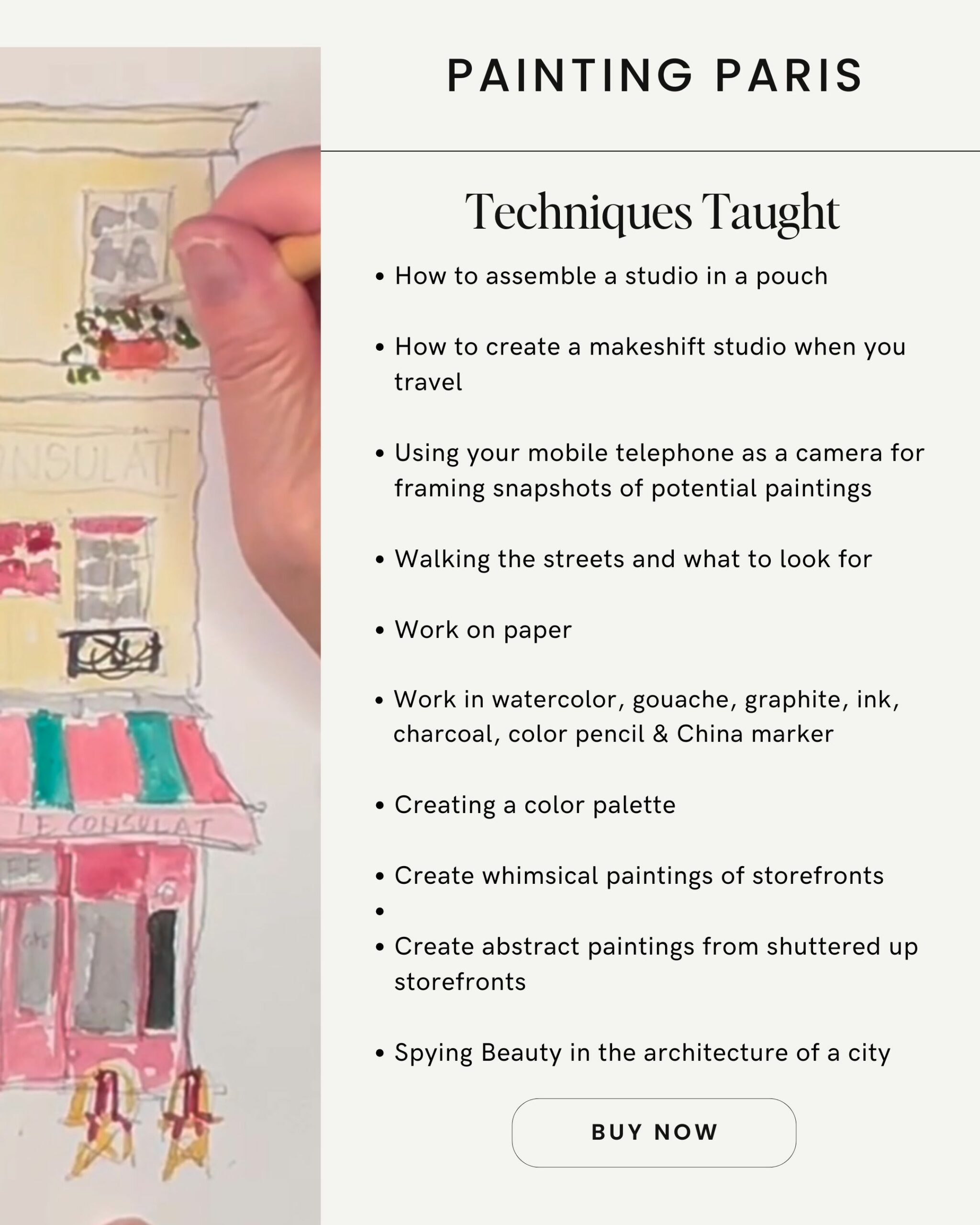 PAINTING PARIS

Techniques Taught

• How to assemble a studio in a pouch

• How to create a makeshift studio when you travel

• Using your mobile telephone as a camera for framing snapshots of potential paintings

• Walking the streets and what to look for

• Work on paper

• Work in watercolor, gouache, graphite, ink, charcoal, color pencil & China marker

• Creating a color palette

• Create whimsical paintings of storefronts

•

• Create abstract paintings from shuttered up storefronts

• Spying Beauty in the architecture of a city

BUY NOW